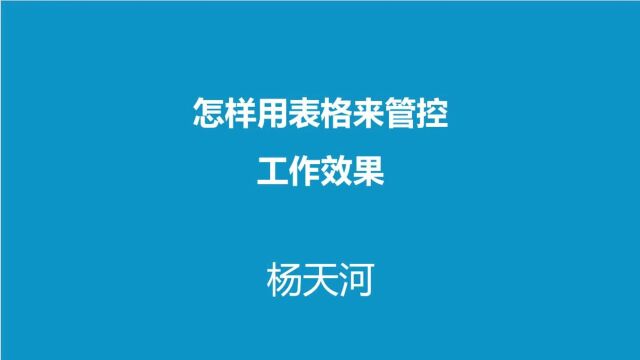 怎样用表格来管控
工作效果

杨天河